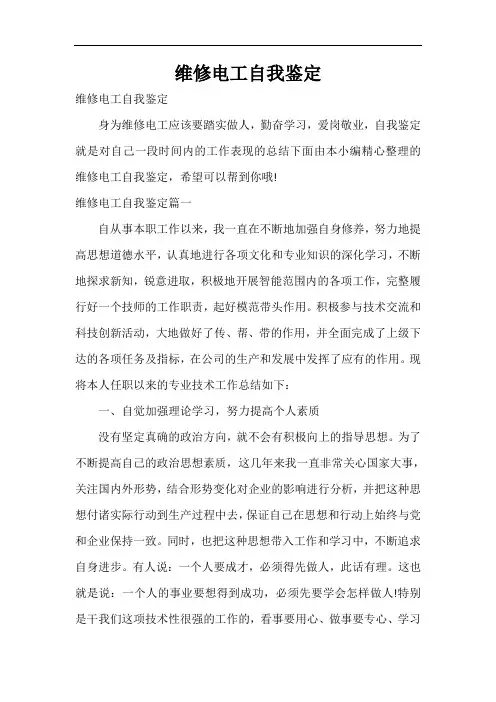 维修电工自我鉴定

维修电工自我鉴定

身为维修电工应该要踏实做人，勤奋学习，爱岗敬业，自我鉴定就是对自己一段时间内的工作表现的总结下面由本小编精心整理的维修电工自我鉴定，希望可以帮到你哦!

维修电工自我鉴定篇一

自从事本职工作以来，我一直在不断地加强自身修养，努力地提高思想道德水平，认真地进行各项文化和专业知识的深化学习，不断地探求新知，锐意进取，积极地开展智能范围内的各项工作，完整履行好一个技师的工作职责，起好模范带头作用。积极参与技术交流和科技创新活动，大地做好了传、帮、带的作用，并全面完成了上级下达的各项任务及指标，在公司的生产和发展中发挥了应有的作用。现将本人任职以来的专业技术工作总结如下：

一、自觉加强理论学习，努力提高个人素质

没有坚定真确的政治方向，就不会有积极向上的指导思想。为了不断提高自己的政治思想素质，这几年来我一直非常关心国家大事，关注国内外形势，结合形势变化对企业的影响进行分析，并把这种思想付诸实际行动到生产过程中去，保证自己在思想和行动上始终与党和企业保持一致。同时，也把这种思想带入工作和学习中，不断追求自身进步。有人说：一个人要成才，必须得先做人，此话有理。这也就是说：一个人的事业要想得到成功，必须先要学会怎样做人!特别是干我们这项技术性很强的工作的，看事要用心、做事要专心、学习